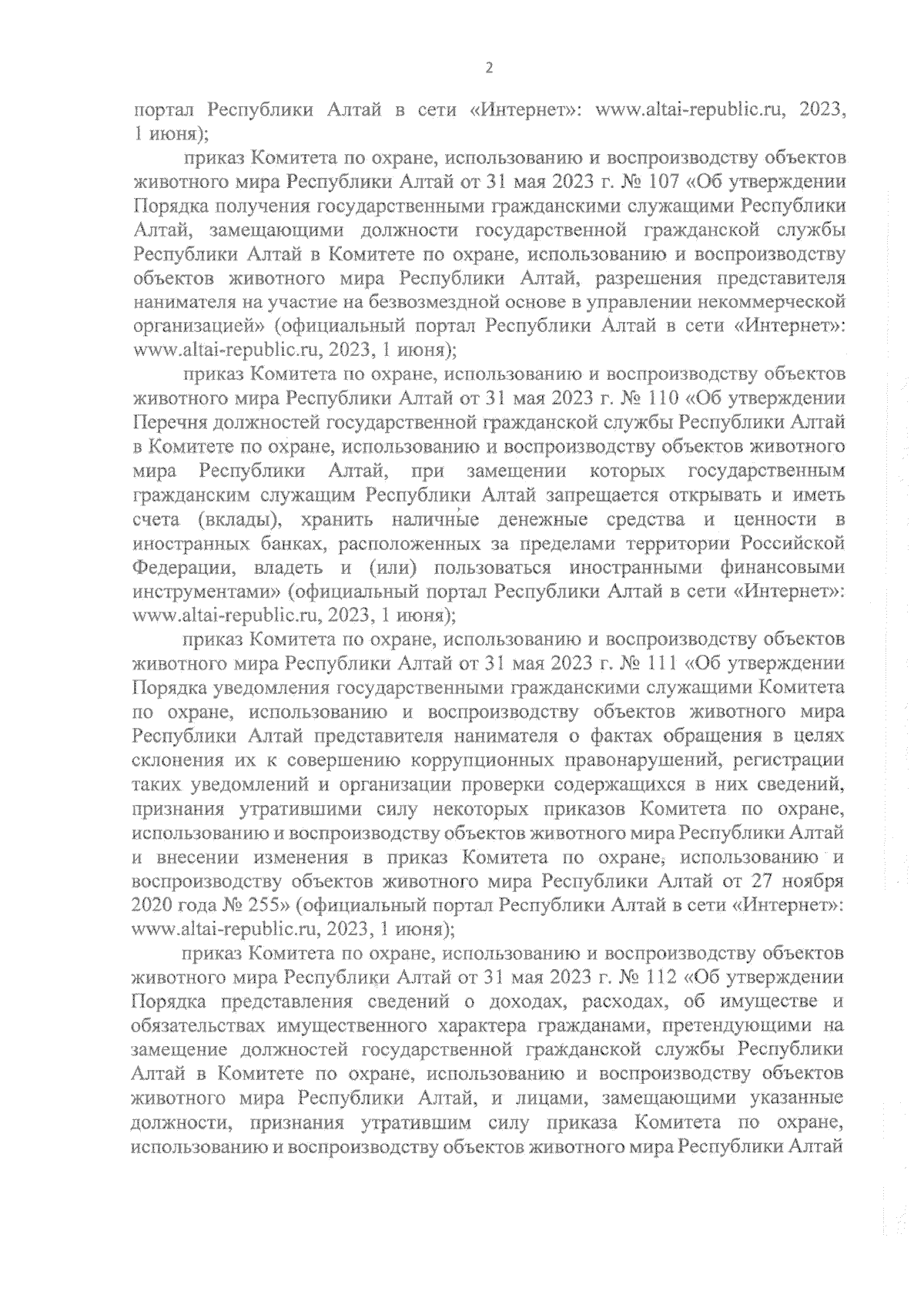 2

портал Республики Алтай в сети «Интернет»: www.altai-republic.ru, 2023, 1 июня);

приказ Комитета по охране, использованию и воспроизводству объектов животного мира Республики Алтай от 31 мая 2023 г. № 107 «Об утверждении Порядка получения государственными гражданскими служащими Республики Алтай, замещающими должности государственной гражданской службы Республики Алтай в Комитете по охране, использованию и воспроизводству объектов животного мира Республики Алтай, разрешения представителя нанимателя на участие на безвозмездной основе в управлении некоммерческой организацией» (официальный портал Республики Алтай в сети «Интернет»: www.altai-republic.ru, 2023, 1 июня);

приказ Комитета по охране, использованию и воспроизводству объектов животного мира Республики Алтай от 31 мая 2023 г. № 110 «Об утверждении Перечня должностей государственной гражданской службы Республики Алтай в Комитете по охране, использованию и воспроизводству объектов животного мира Республики Алтай, при замещении которых государственным гражданским служащим Республики Алтай запрещается открывать и иметь счета (вклады), хранить наличные денежные средства и ценности в иностранных банках, расположенных за пределами территории Российской Федерации, владеть и (или) пользоваться иностранными финансовыми инструментами» (официальный портал Республики Алтай в сети «Интернет»: www.altai-republic.ru, 2023, 1 июня);

приказ Комитета по охране, использованию и воспроизводству объектов животного мира Республики Алтай от 31 мая 2023 г. № 111 «Об утверждении Порядка уведомления государственными гражданскими служащими Комитета по охране, использованию и воспроизводству объектов животного мира Республики Алтай представителя нанимателя о фактах обращения в целях склонения их к совершению коррупционных правонарушений, регистрации таких уведомлений и организации проверки содержащихся в них сведений, признания утратившими силу некоторых приказов Комитета по охране, использованию и воспроизводству объектов животного мира Республики Алтай и внесении изменения в приказ Комитета по охране, использованию и воспроизводству объектов животного мира Республики Алтай от 27 ноября 2020 года № 255» (официальный портал Республики Алтай в сети «Интернет»: www.altai-republic.ru, 2023, 1 июня);

приказ Комитета по охране, использованию и воспроизводству объектов животного мира Республики Алтай от 31 мая 2023 г. № 112 «Об утверждении Порядка представления сведений о доходах, расходах, об имуществе и обязательствах имущественного характера гражданами, претендующими на замещение должностей государственной гражданской службы Республики Алтай в Комитете по охране, использованию и воспроизводству объектов животного мира Республики Алтай, и лицами, замещающими указанные должности, признания утратившим силу приказа Комитета по охране, использованию и воспроизводству объектов животного мира Республики Алтай